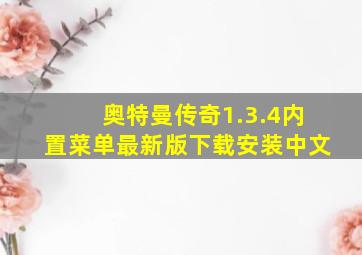 奥特曼传奇1.3.4内置菜单最新版下载安装中文